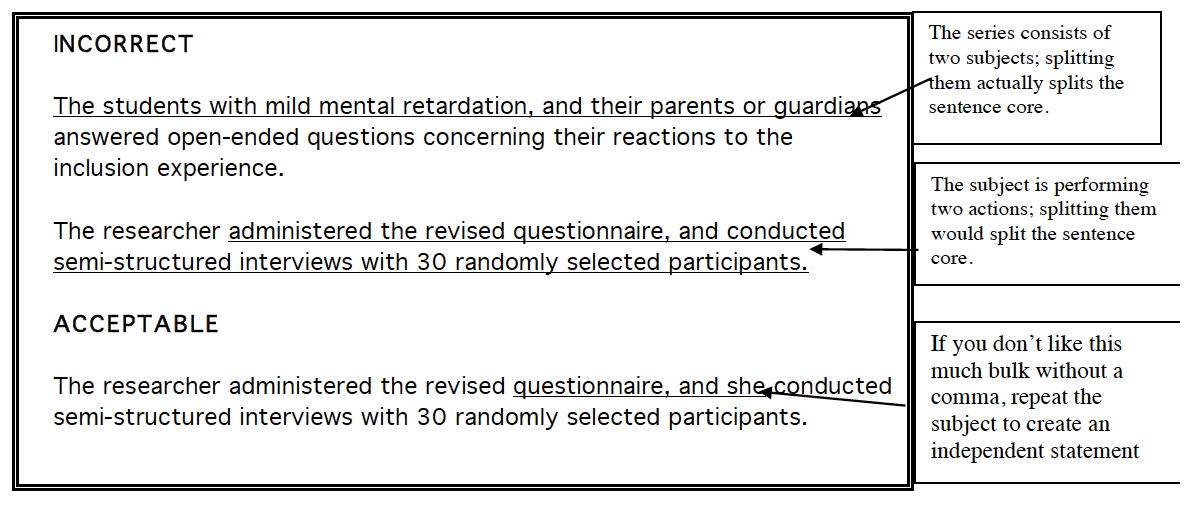 INCORRECT

The students with mild mental retardation, and their parents or guardians answered open-ended questions concerning their reactions to the inclusion experience.

The researcher administered the revised questionnaire, and conducted semi-structured interviews with 30 randomly selected participants.

ACCEPTABLE

The researcher administered the revised questionnaire, and she conducted semi-structured interviews with 30 randomly selected participants.

The series consists of two subjects; splitting them actually splits the sentence core.

The subject is performing two actions; splitting them would split the sentence core.

If you don't like this much bulk without a comma, repeat the subject to create an independent statement